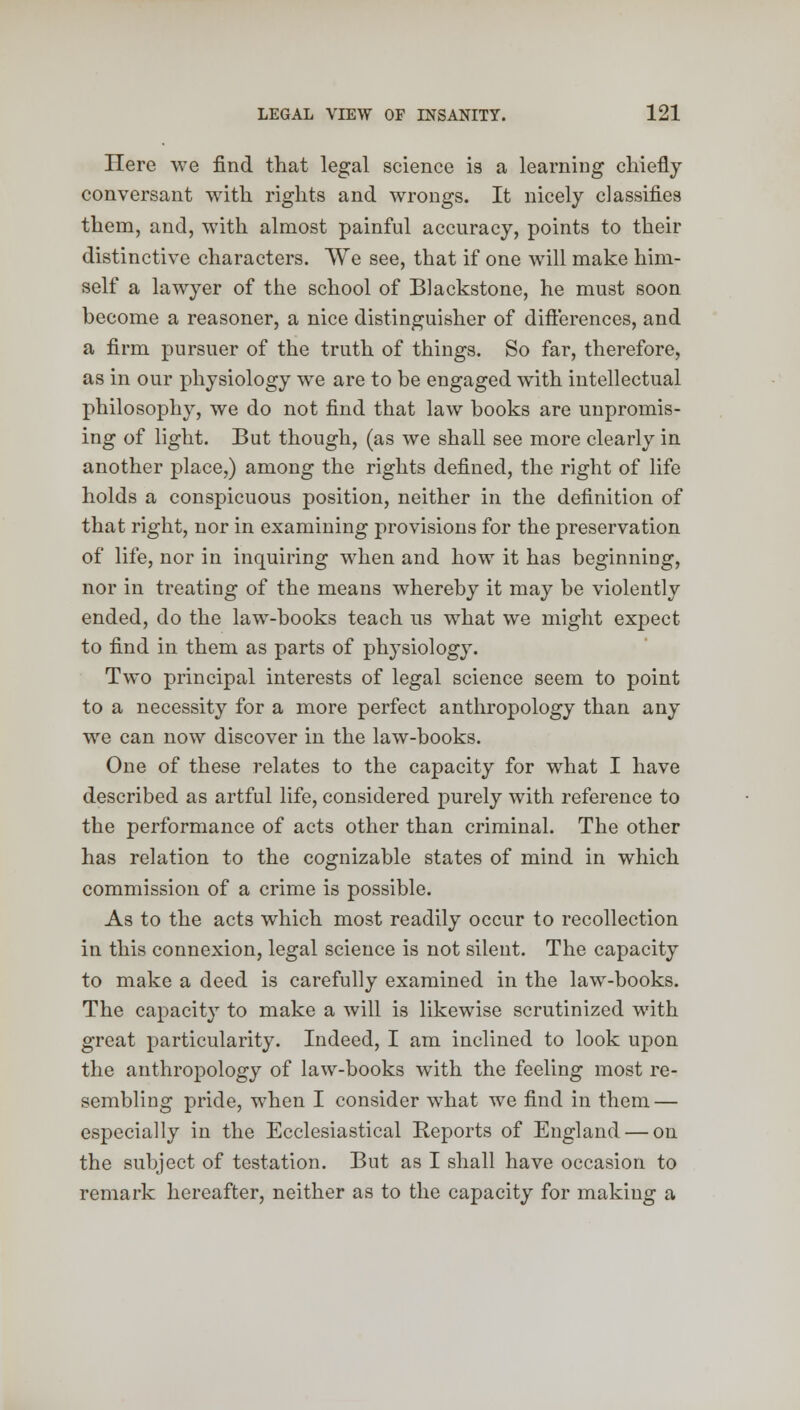 LEGAL VIEW OF INSANITY. 121

Here we find that legal science is a learning chiefly conversant with rights and wrongs. It nicely classifies them, and, with almost painful accuracy, points to their distinctive characters. We see, that if one will make himself a lawyer of the school of Blackstone, he must soon become a reasoner, a nice distinguisher of differences, and a firm pursuer of the truth of things. So far, therefore, as in our physiology we are to be engaged with intellectual philosophy, we do not find that law books are unpromising of light. But though, (as we shall see more clearly in another place,) among the rights defined, the right of life holds a conspicuous position, neither in the definition of that right, nor in examining provisions for the preservation of life, nor in inquiring when and how it has beginning, nor in treating of the means whereby it may be violently ended, do the law-books teach us what we might expect to find in them as parts of physiology.

Two principal interests of legal science seem to point to a necessity for a more perfect anthropology than any we can now discover in the law-books.

One of these relates to the capacity for what I have described as artful life, considered purely with reference to the performance of acts other than criminal. The other has relation to the cognizable states of mind in which commission of a crime is possible.

As to the acts which most readily occur to recollection in this connexion, legal science is not silent. The capacity to make a deed is carefully examined in the law-books. The capacity to make a will is likewise scrutinized with great particularity. Indeed, I am inclined to look upon the anthropology of law-books with the feeling most resembling pride, when I consider what we find in them — especially in the Ecclesiastical Reports of England — on the subject of testation. But as I shall have occasion to remark hereafter, neither as to the capacity for making a